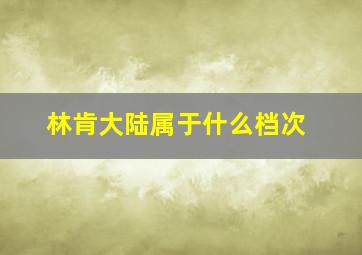 林肯大陆属于什么档次